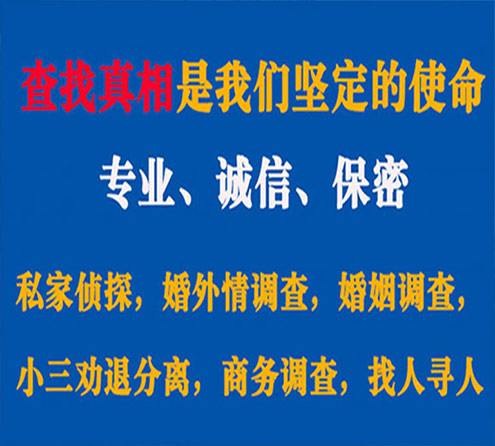 查找真相是我们坚定的使命

专业、诚信、保密

私家侦探，婚外情调查，婚姻调查，

小三劝退分离，商务调查，找人寻人